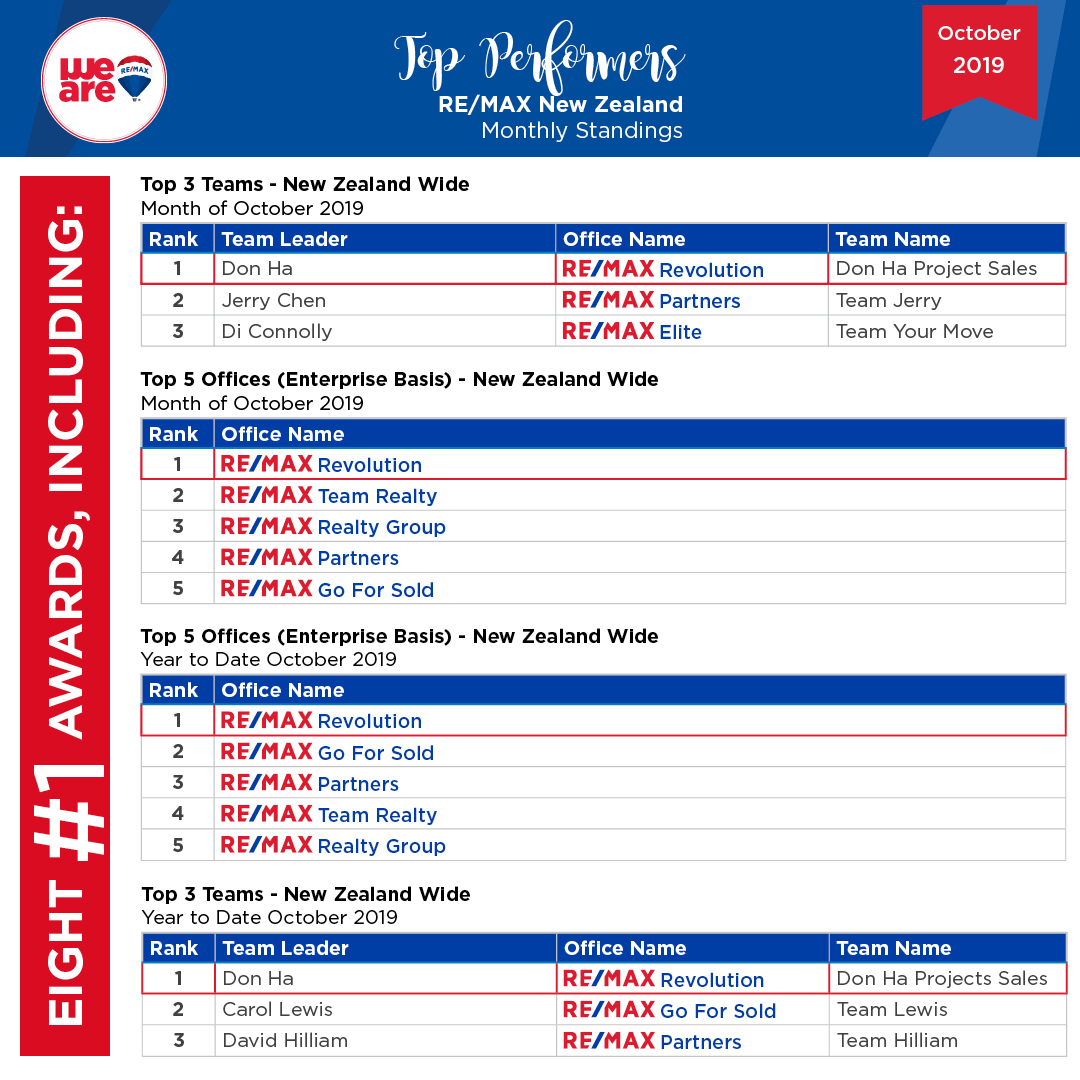 we are RE/MAX

Top Performers
RE/MAX New Zealand
Monthly Standings

October 2019

EIGHT #1 AWARDS, INCLUDING:

Top 3 Teams - New Zealand Wide
Month of October 2019

| Rank | Team Leader | Office Name | Team Name |
|---|---|---|---|
| 1 | Don Ha | RE/MAX Revolution | Don Ha Project Sales |
| 2 | Jerry Chen | RE/MAX Partners | Team Jerry |
| 3 | Di Connolly | RE/MAX Elite | Team Your Move |

Top 5 Offices (Enterprise Basis) - New Zealand Wide
Month of October 2019

| Rank | Office Name |
|---|---|
| 1 | RE/MAX Revolution |
| 2 | RE/MAX Team Realty |
| 3 | RE/MAX Realty Group |
| 4 | RE/MAX Partners |
| 5 | RE/MAX Go For Sold |

Top 5 Offices (Enterprise Basis) - New Zealand Wide
Year to Date October 2019

| Rank | Office Name |
|---|---|
| 1 | RE/MAX Revolution |
| 2 | RE/MAX Go For Sold |
| 3 | RE/MAX Partners |
| 4 | RE/MAX Team Realty |
| 5 | RE/MAX Realty Group |

Top 3 Teams - New Zealand Wide
Year to Date October 2019

| Rank | Team Leader | Office Name | Team Name |
|---|---|---|---|
| 1 | Don Ha | RE/MAX Revolution | Don Ha Projects Sales |
| 2 | Carol Lewis | RE/MAX Go For Sold | Team Lewis |
| 3 | David Hilliam | RE/MAX Partners | Team Hilliam |